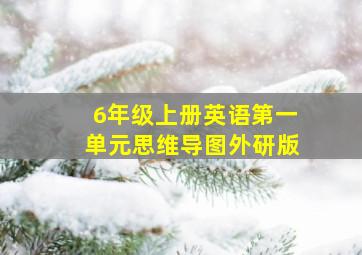 6年级上册英语第一单元思维导图外研版